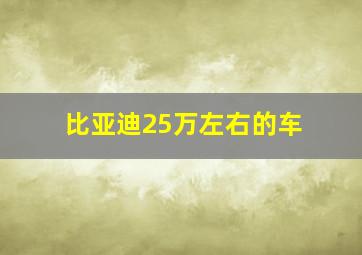 比亚迪25万左右的车